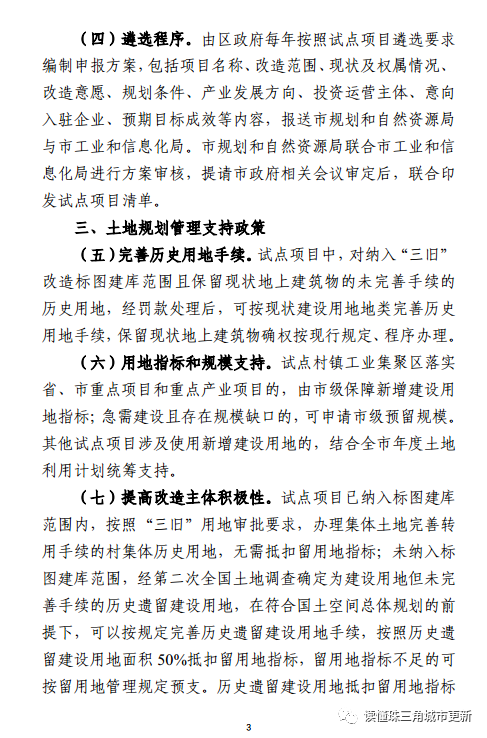 （四）遴选程序。由区政府每年按照试点项目遴选要求编制申报方案，包括项目名称、改造范围、现状及权属情况、改造意愿、规划条件、产业发展方向、投资运营主体、意向入驻企业、预期目标成效等内容，报送市规划和自然资源局与市工业和信息化局。市规划和自然资源局联合市工业和信息化局进行方案审核，提请市政府相关会议审定后，联合印发试点项目清单。

三、土地规划管理支持政策

（五）完善历史用地手续。试点项目中，对纳入“三旧”改造标图建库范围且保留现状地上建筑物的未完善手续的历史用地，经罚款处理后，可按现状建设用地地类完善历史用地手续，保留现状地上建筑物确权按现行规定、程序办理。

（六）用地指标和规模支持。试点村镇工业集聚区落实省、市重点项目和重点产业项目的，由市级保障新增建设用地指标；急需建设且存在规模缺口的，可申请市级预留规模。其他试点项目涉及使用新增建设用地的，结合全市年度土地利用计划统筹支持。

（七）提高改造主体积极性。试点项目已纳入标图建库范围内，按照“三旧”用地审批要求，办理集体土地完善转用手续的村集体历史用地，无需抵扣留用地指标；未纳入标图建库范围，经第二次全国土地调查确定为建设用地但未完善手续的历史遗留建设用地，在符合国土空间总体规划的前提下，可以按规定完善历史遗留建设用地手续，按照历史遗留建设用地面积 50%抵扣留用地指标，留用地指标不足的可按留用地管理规定预支。历史遗留建设用地抵扣留用地指标

3

读懂珠三角城市更新